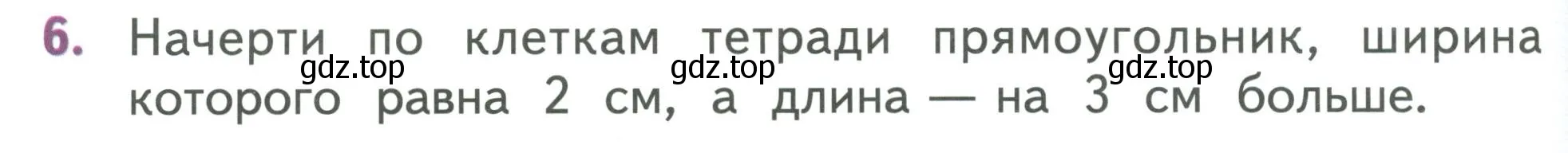 6. Начерти по клеткам тетради прямоугольник, ширина которого равна 2 см, а длина — на 3 см больше.

gdz.top gdz.top gdz.top